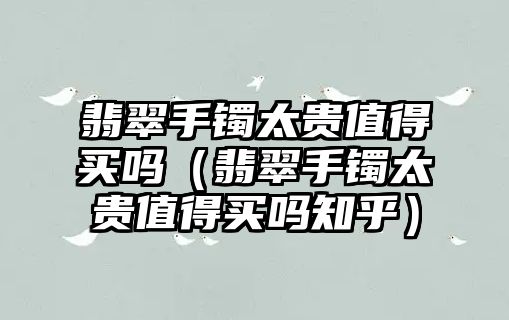 翡翠手镯太贵值得买吗（翡翠手镯太贵值得买吗知乎）